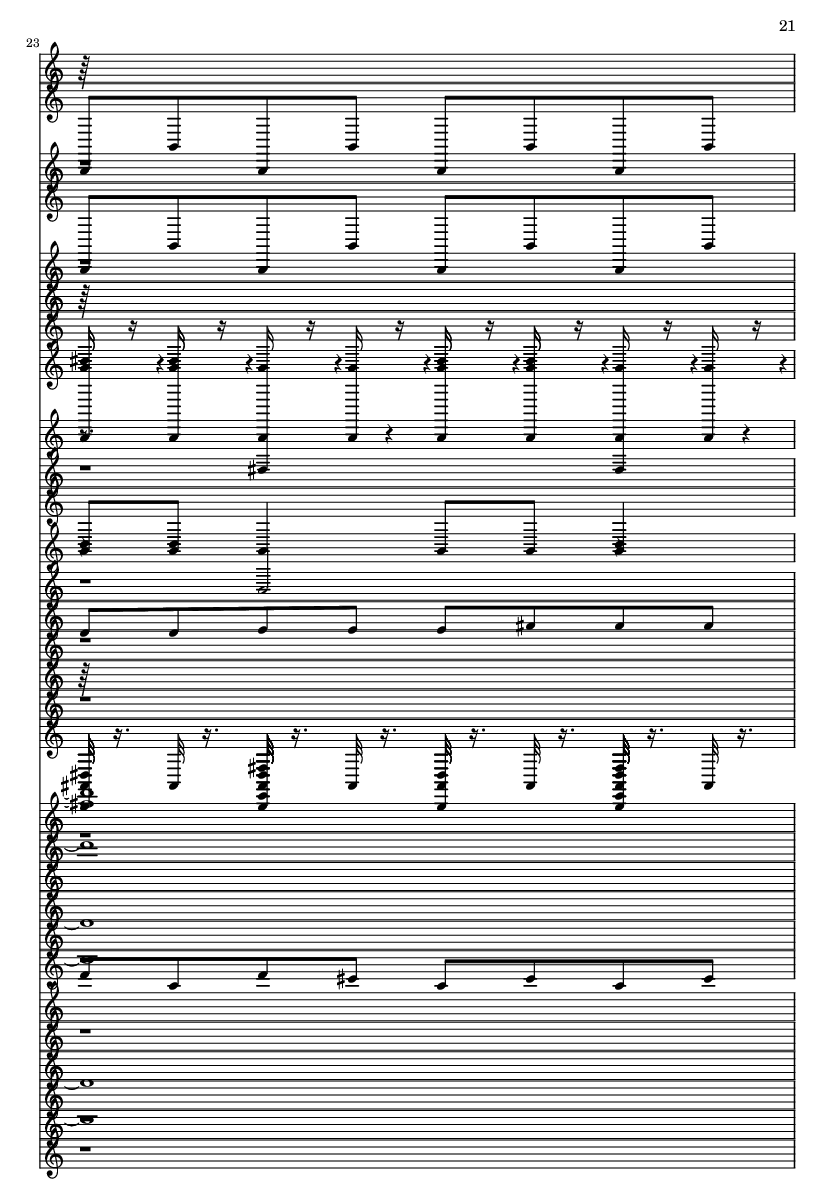 21

23